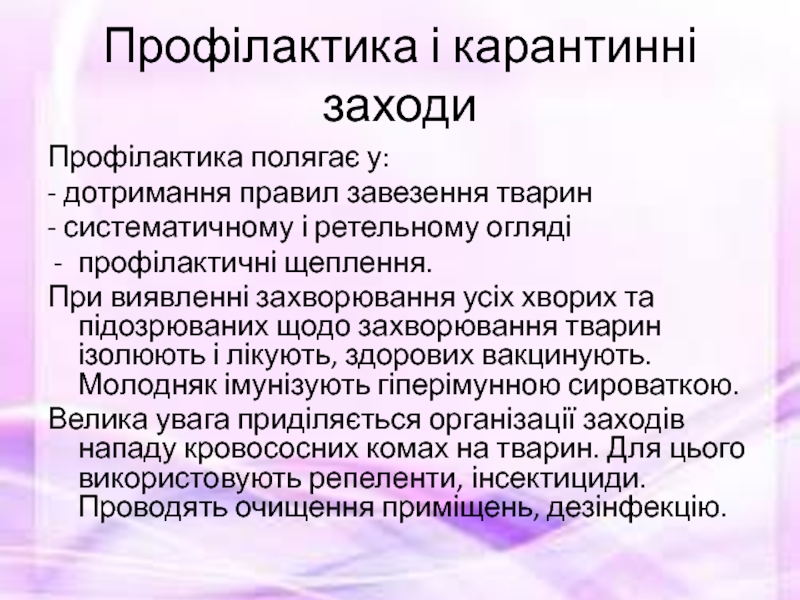 Профілактика і карантинні заходи

Профілактика полягає у:

- дотримання правил завезення тварин

- систематичному і ретельному огляді

- профілактичні щеплення.

При виявленні захворювання усіх хворих та підозрюваних щодо захворювання тварин ізолюють і лікують, здорових вакцинують. Молодняк імунізують гіперімунною сироваткою.

Велика увага приділяється організації заходів нападу кровососних комах на тварин. Для цього використовують репеленти, інсектициди. Проводять очищення приміщень, дезінфекцію.